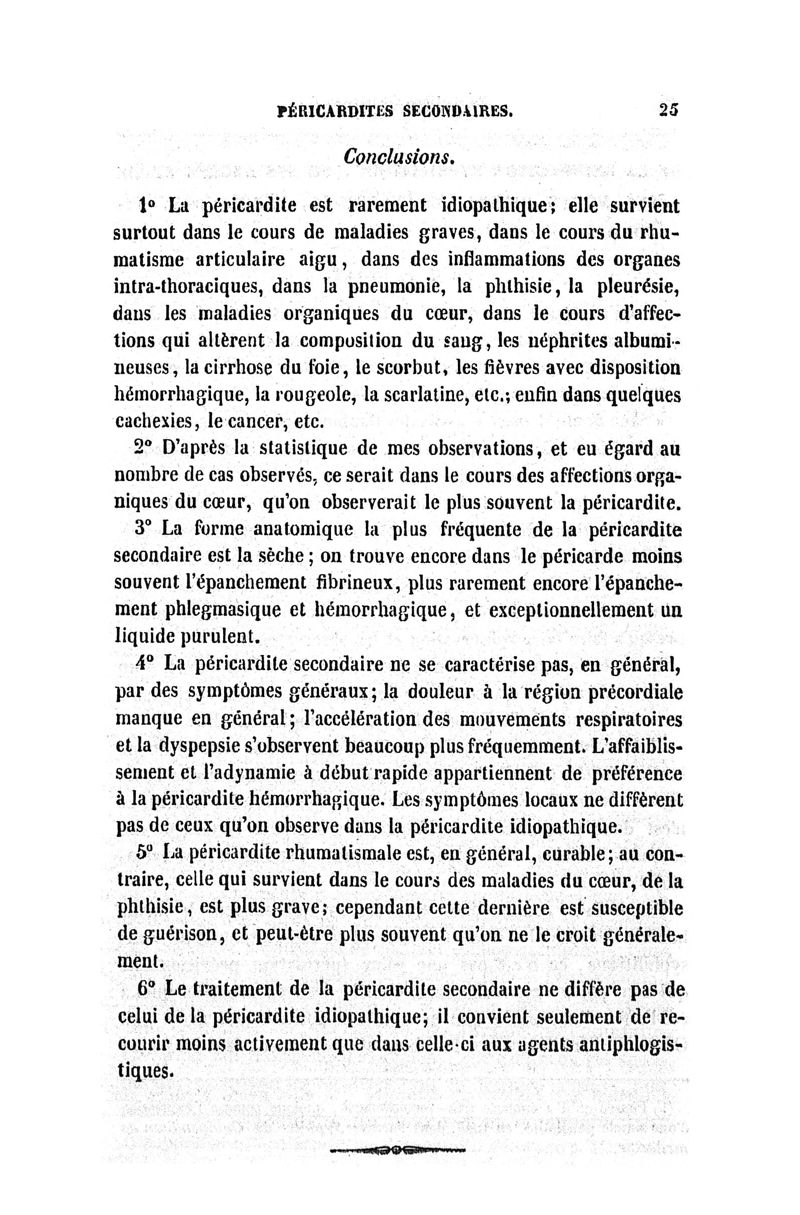 PÉRICARDITES SECONDAIRES. 25

Conclusions.

1° La péricardite est rarement idiopathique; elle survient surtout dans le cours de maladies graves, dans le cours du rhumatisme articulaire aigu, dans des inflammations des organes intra-thoraciques, dans la pneumonie, la phthisie, la pleurésie, dans les maladies organiques du cœur, dans le cours d'affections qui altèrent la composition du sang, les néphrites albumineuses, la cirrhose du foie, le scorbut, les fièvres avec disposition hémorrhagique, la rougeole, la scarlatine, etc.; enfin dans quelques cachexies, le cancer, etc.

2° D'après la statistique de mes observations, et eu égard au nombre de cas observés, ce serait dans le cours des affections organiques du cœur, qu'on observerait le plus souvent la péricardite.

3° La forme anatomique la plus fréquente de la péricardite secondaire est la sèche; on trouve encore dans le péricarde moins souvent l'épanchement fibrineux, plus rarement encore l'épanchement phlegmasique et hémorrhagique, et exceptionnellement un liquide purulent.

4° La péricardite secondaire ne se caractérise pas, en général, par des symptômes généraux; la douleur à la région précordiale manque en général; l'accélération des mouvements respiratoires et la dyspepsie s'observent beaucoup plus fréquemment. L'affaiblissement et l'adynamie à début rapide appartiennent de préférence à la péricardite hémorrhagique. Les symptômes locaux ne diffèrent pas de ceux qu'on observe dans la péricardite idiopathique.

5° La péricardite rhumatismale est, en général, curable; au contraire, celle qui survient dans le cours des maladies du cœur, de la phthisie, est plus grave; cependant cette dernière est susceptible de guérison, et peut-être plus souvent qu'on ne le croit généralement.

6° Le traitement de la péricardite secondaire ne diffère pas de celui de la péricardite idiopathique; il convient seulement de recourir moins activement que dans celle-ci aux agents antiphlogistiques.